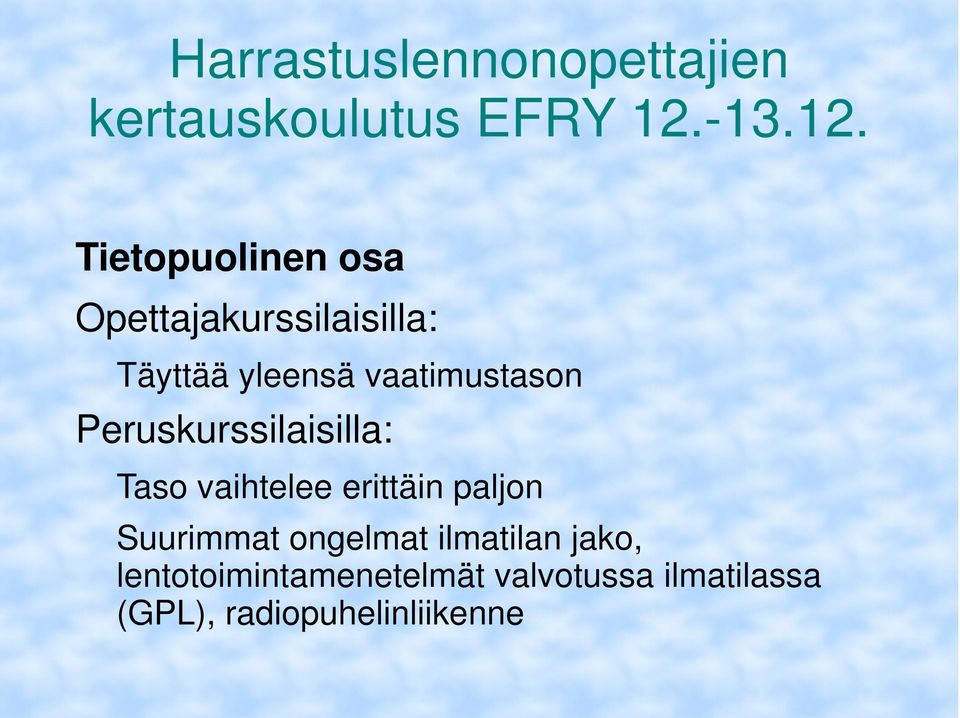 Harrastuslennonopettajien kertauskoulutus EFRY 12.-13.12.

Tietopuolinen osa

Opettajakurssilaisilla:

Täyttää yleensä vaatimustason

Peruskurssilaisilla:

Taso vaihtelee erittäin paljon

Suurimmat ongelmat ilmatilan jako, lentotoimintamenetelmät valvotussa ilmatilassa (GPL), radiopuhelinliikenne